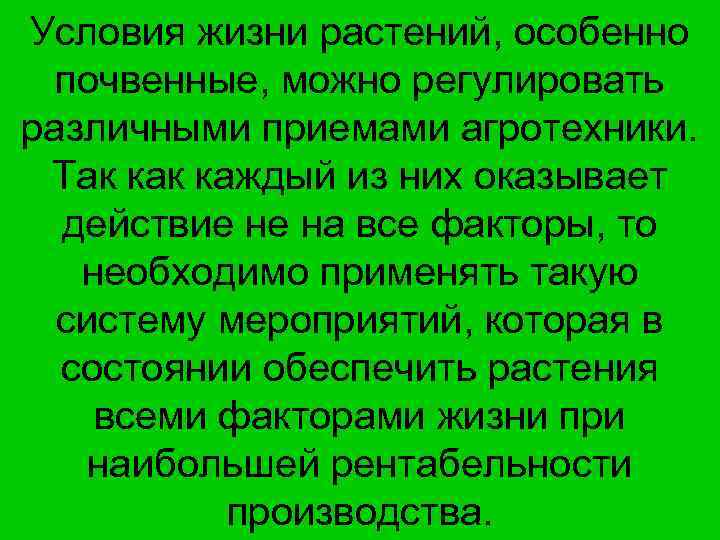 Условия жизни растений, особенно почвенные, можно регулировать различными приемами агротехники. Так как каждый из них оказывает действие не на все факторы, то необходимо применять такую систему мероприятий, которая в состоянии обеспечить растения всеми факторами жизни при наибольшей рентабельности производства.